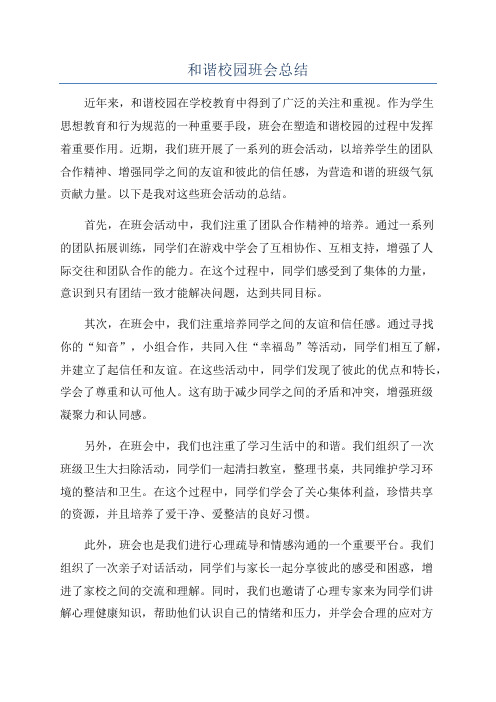 和谐校园班会总结

近年来，和谐校园在学校教育中得到了广泛的关注和重视。作为学生思想教育和行为规范的一种重要手段，班会在塑造和谐校园的过程中发挥着重要作用。近期，我们班开展了一系列的班会活动，以培养学生的团队合作精神、增强同学之间的友谊和彼此的信任感，为营造和谐的班级气氛贡献力量。以下是我对这些班会活动的总结。

首先，在班会活动中，我们注重了团队合作精神的培养。通过一系列的团队拓展训练，同学们在游戏中学会了互相协作、互相支持，增强了人际交往和团队合作的能力。在这个过程中，同学们感受到了集体的力量，意识到只有团结一致才能解决问题，达到共同目标。

其次，在班会中，我们注重培养同学之间的友谊和信任感。通过寻找你的“知音”，小组合作，共同入住“幸福岛”等活动，同学们相互了解，并建立了起信任和友谊。在这些活动中，同学们发现了彼此的优点和特长，学会了尊重和认可他人。这有助于减少同学之间的矛盾和冲突，增强班级凝聚力和认同感。

另外，在班会中，我们也注重了学习生活中的和谐。我们组织了一次班级卫生大扫除活动，同学们一起清扫教室，整理书桌，共同维护学习环境的整洁和卫生。在这个过程中，同学们学会了关心集体利益，珍惜共享的资源，并且培养了爱干净、爱整洁的良好习惯。

此外，班会也是我们进行心理疏导和情感沟通的一个重要平台。我们组织了一次亲子对话活动，同学们与家长一起分享彼此的感受和困惑，增进了家校之间的交流和理解。同时，我们也邀请了心理专家来为同学们讲解心理健康知识，帮助他们认识自己的情绪和压力，并学会合理的应对方